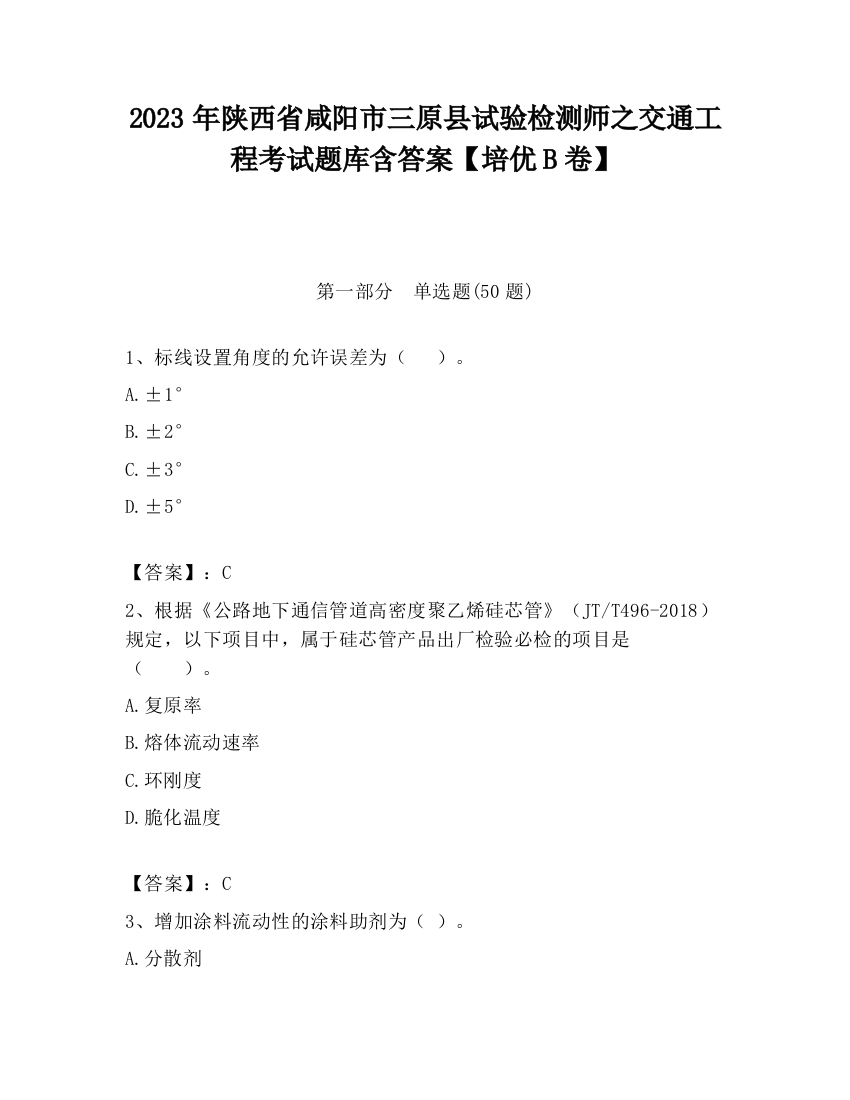 2023 年陕西省咸阳市三原县试验检测师之交通工程考试题库含答案【培优 B 卷】

第一部分　单选题(50 题)

1、标线设置角度的允许误差为（　　）。

A. ±1°

B. ±2°

C. ±3°

D. ±5°

【答案】：C

2、根据《公路地下通信管道高密度聚乙烯硅芯管》（JT/T496-2018）规定，以下项目中，属于硅芯管产品出厂检验必检的项目是（　　）。

A. 复原率

B. 熔体流动速率

C. 环刚度

D. 脆化温度

【答案】：C

3、增加涂料流动性的涂料助剂为（ ）。

A. 分散剂